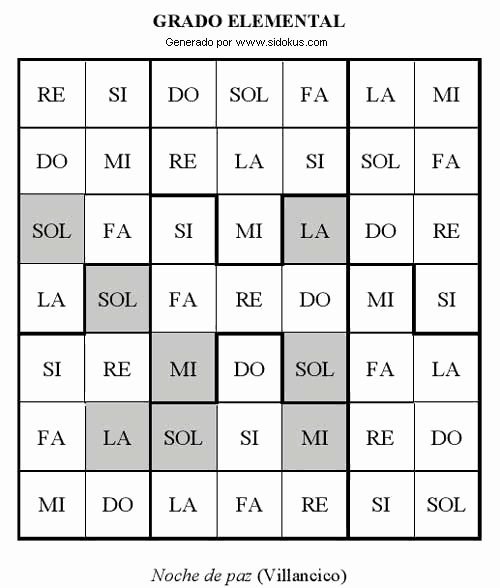 GRADO ELEMENTAL
Generado por www.sidokus.com

| RE | SI | DO | SOL | FA | LA | MI |
|---|---|---|---|---|---|---|
| DO | MI | RE | LA | SI | SOL | FA |
| SOL | FA | SI | MI | LA | DO | RE |
| LA | SOL | FA | RE | DO | MI | SI |
| SI | RE | MI | DO | SOL | FA | LA |
| FA | LA | SOL | SI | MI | RE | DO |
| MI | DO | LA | FA | RE | SI | SOL |

Noche de paz (Villancico)